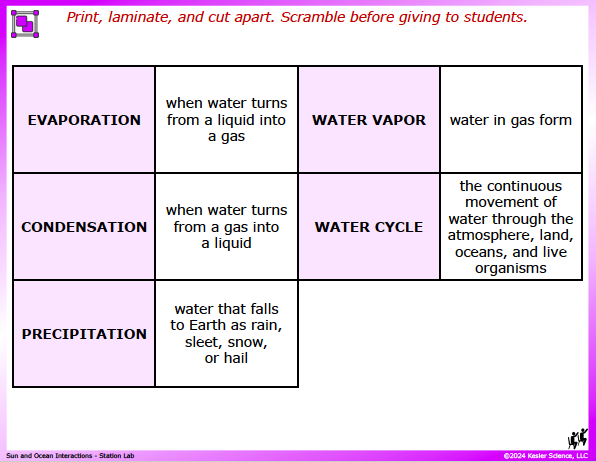 Print, laminate, and cut apart. Scramble before giving to students.

| EVAPORATION | when water turns from a liquid into a gas | WATER VAPOR | water in gas form |
|---|---|---|---|
| CONDENSATION | when water turns from a gas into a liquid | WATER CYCLE | the continuous movement of water through the atmosphere, land, oceans, and live organisms |
| PRECIPITATION | water that falls to Earth as rain, sleet, snow, or hail | | |

Sun and Ocean Interactions - Station Lab

©2024 Kesler Science, LLC